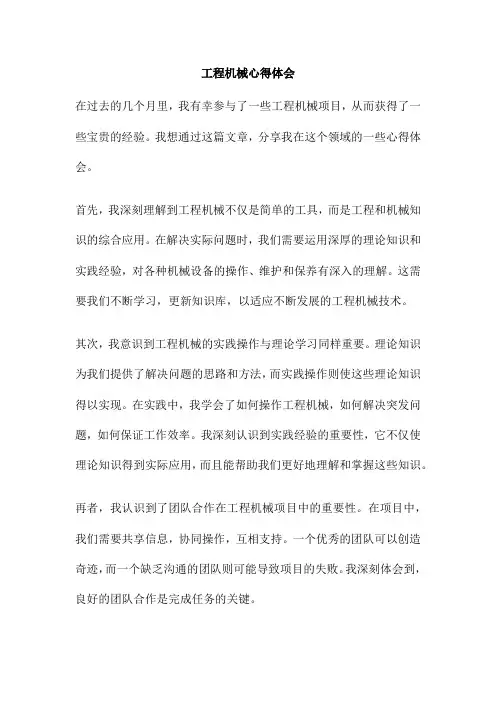 工程机械心得体会

在过去的几个月里，我有幸参与了一些工程机械项目，从而获得了一些宝贵的经验。我想通过这篇文章，分享我在这个领域的一些心得体会。

首先，我深刻理解到工程机械不仅是简单的工具，而是工程和机械知识的综合应用。在解决实际问题时，我们需要运用深厚的理论知识和实践经验，对各种机械设备的操作、维护和保养有深入的理解。这需要我们不断学习，更新知识库，以适应不断发展的工程机械技术。

其次，我意识到工程机械的实践操作与理论学习同样重要。理论知识为我们提供了解决问题的思路和方法，而实践操作则使这些理论知识得以实现。在实践中，我学会了如何操作工程机械，如何解决突发问题，如何保证工作效率。我深刻认识到实践经验的重要性，它不仅使理论知识得到实际应用，而且能帮助我们更好地理解和掌握这些知识。

再者，我认识到了团队合作在工程机械项目中的重要性。在项目中，我们需要共享信息，协同操作，互相支持。一个优秀的团队可以创造奇迹，而一个缺乏沟通的团队则可能导致项目的失败。我深刻体会到，良好的团队合作是完成任务的关键。